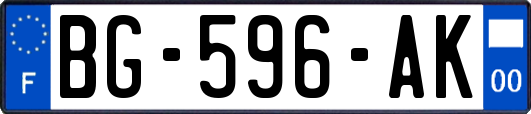 F
BG-596-AK
00